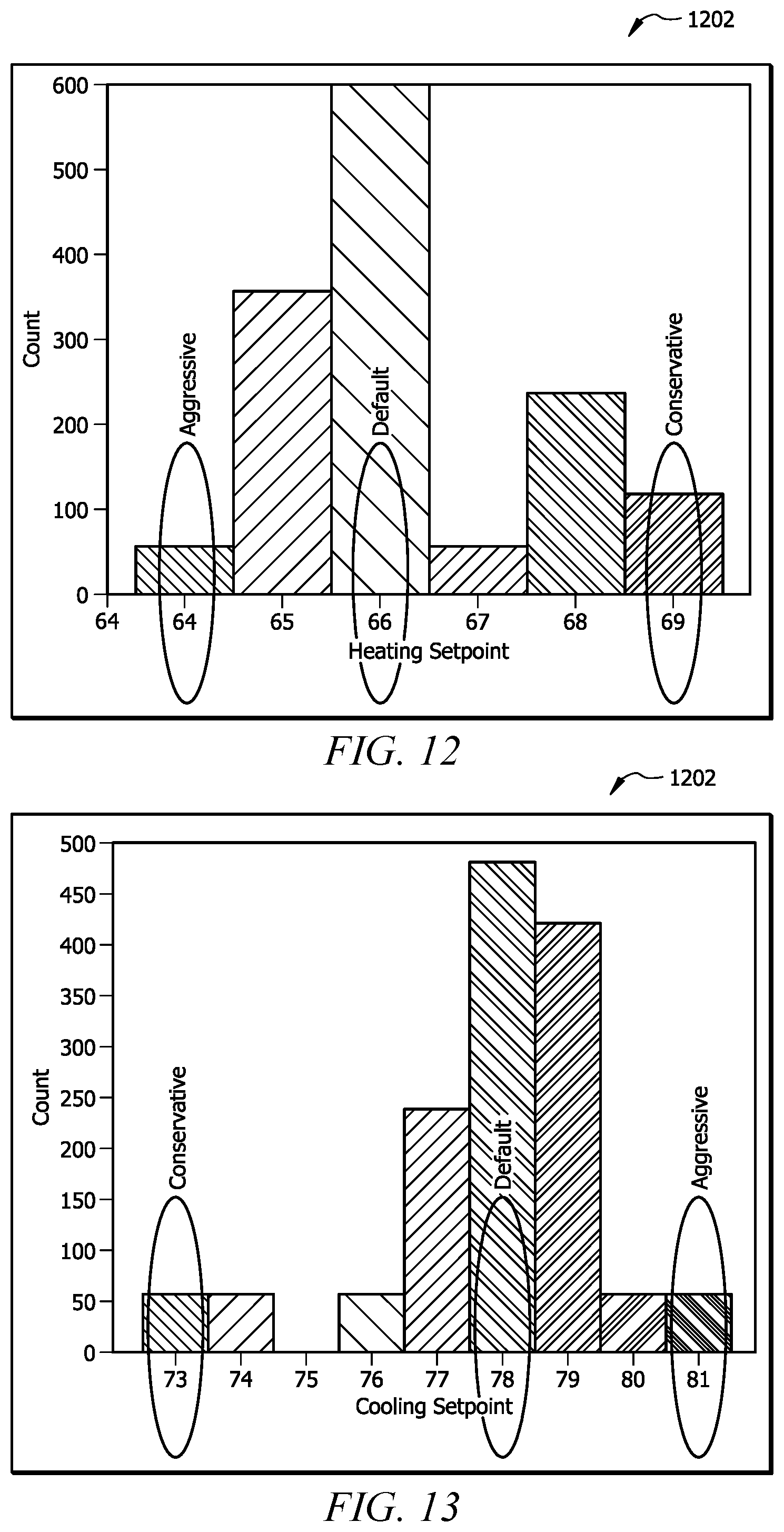 1202

600
500
400
300
200
100
0
Count

Aggressive
Default
Conservative

64 64 65 66 67 68 69
Heating Setpoint

FIG. 12

1202

500
450
400
350
300
250
200
150
100
50
0
Count

Conservative
Default
Aggressive

73 74 75 76 77 78 79 80 81
Cooling Setpoint

FIG. 13